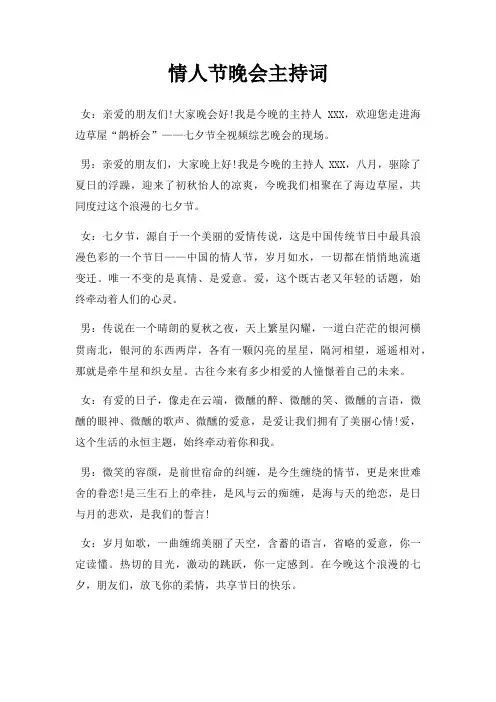 情人节晚会主持词

女：亲爱的朋友们!大家晚会好!我是今晚的主持人 XXX，欢迎您走进海边草屋“鹊桥会”——七夕节全视频综艺晚会的现场。

男：亲爱的朋友们，大家晚上好!我是今晚的主持人 XXX，八月，驱除了夏日的浮躁，迎来了初秋怡人的凉爽，今晚我们相聚在了海边草屋，共同度过这个浪漫的七夕节。

女：七夕节，源自于一个美丽的爱情传说，这是中国传统节日中最具浪漫色彩的一个节日——中国的情人节，岁月如水，一切都在悄悄地流逝变迁。唯一不变的是真情、是爱意。爱，这个既古老又年轻的话题，始终牵动着人们的心灵。

男：传说在一个晴朗的夏秋之夜，天上繁星闪耀，一道白茫茫的银河横贯南北，银河的东西两岸，各有一颗闪亮的星星，隔河相望，遥遥相对，那就是牵牛星和织女星。古往今来有多少相爱的人憧憬着自己的未来。

女：有爱的日子，像走在云端，微醺的醉、微醺的笑、微醺的言语，微醺的眼神、微醺的歌声、微醺的爱意，是爱让我们拥有了美丽心情!爱，这个生活的永恒主题，始终牵动着你和我。

男：微笑的容颜，是前世宿命的纠缠，是今生缠绕的情节，更是来世难舍的眷恋!是三生石上的牵挂，是风与云的痴缠，是海与天的绝恋，是日与月的悲欢，是我们的誓言!

女：岁月如歌，一曲缠绵美丽了天空，含蓄的语言，省略的爱意，你一定读懂。热切的目光，激动的跳跃，你一定感到。在今晚这个浪漫的七夕，朋友们，放飞你的柔情，共享节日的快乐。